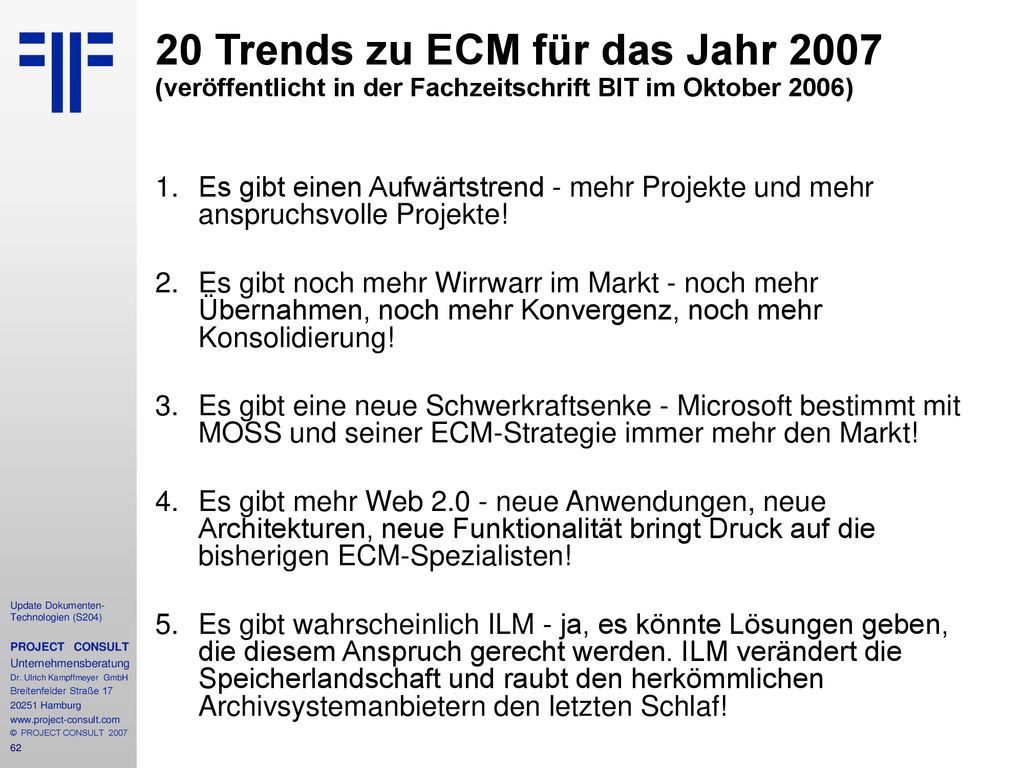 20 Trends zu ECM für das Jahr 2007
(veröffentlicht in der Fachzeitschrift BIT im Oktober 2006)

1. Es gibt einen Aufwärtstrend - mehr Projekte und mehr anspruchsvolle Projekte!

2. Es gibt noch mehr Wirrwarr im Markt - noch mehr Übernahmen, noch mehr Konvergenz, noch mehr Konsolidierung!

3. Es gibt eine neue Schwerkraftsenke - Microsoft bestimmt mit MOSS und seiner ECM-Strategie immer mehr den Markt!

4. Es gibt mehr Web 2.0 - neue Anwendungen, neue Architekturen, neue Funktionalität bringt Druck auf die bisherigen ECM-Spezialisten!

5. Es gibt wahrscheinlich ILM - ja, es könnte Lösungen geben, die diesem Anspruch gerecht werden. ILM verändert die Speicherlandschaft und raubt den herkömmlichen Archivsystemanbietern den letzten Schlaf!

Update Dokumenten-Technologien (S204)

PROJECT CONSULT
Unternehmensberatung
Dr. Ulrich Kampffmeyer GmbH
Breitenfelder Straße 17
20251 Hamburg
www.project-consult.com
© PROJECT CONSULT 2007
62